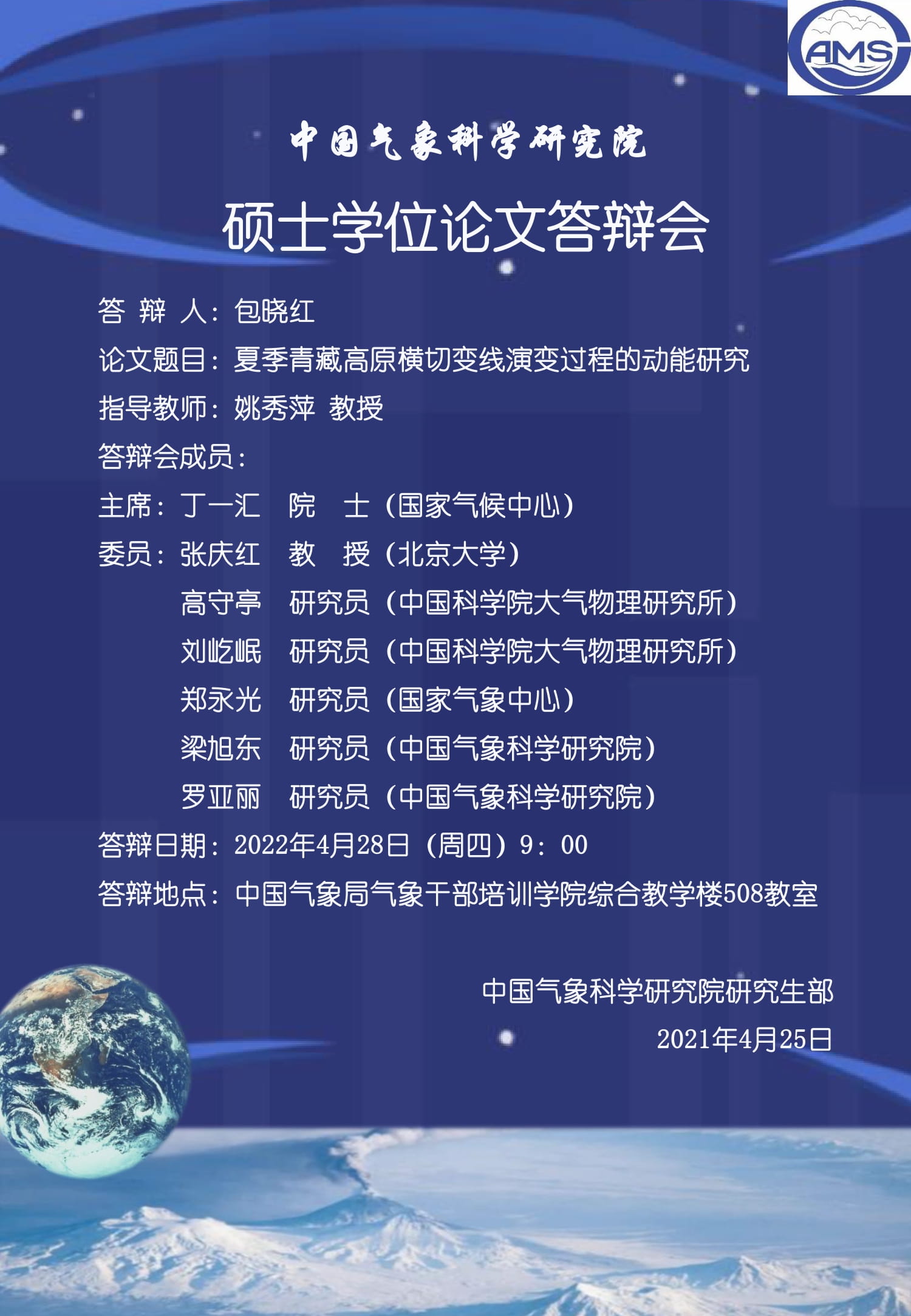 AMS

中国气象科学研究院

硕士学位论文答辩会

答 辩 人：包晓红

论文题目：夏季青藏高原横切变线演变过程的动能研究

指导教师：姚秀萍 教授

答辩会成员：

主席：丁一汇 院 士（国家气候中心）

委员：张庆红 教 授（北京大学）

高守亭 研究员（中国科学院大气物理研究所）

刘屹岷 研究员（中国科学院大气物理研究所）

郑永光 研究员（国家气象中心）

梁旭东 研究员（中国气象科学研究院）

罗亚丽 研究员（中国气象科学研究院）

答辩日期：2022年4月28日（周四）9：00

答辩地点：中国气象局气象干部培训学院综合教学楼508教室

中国气象科学研究院研究生部

2021年4月25日